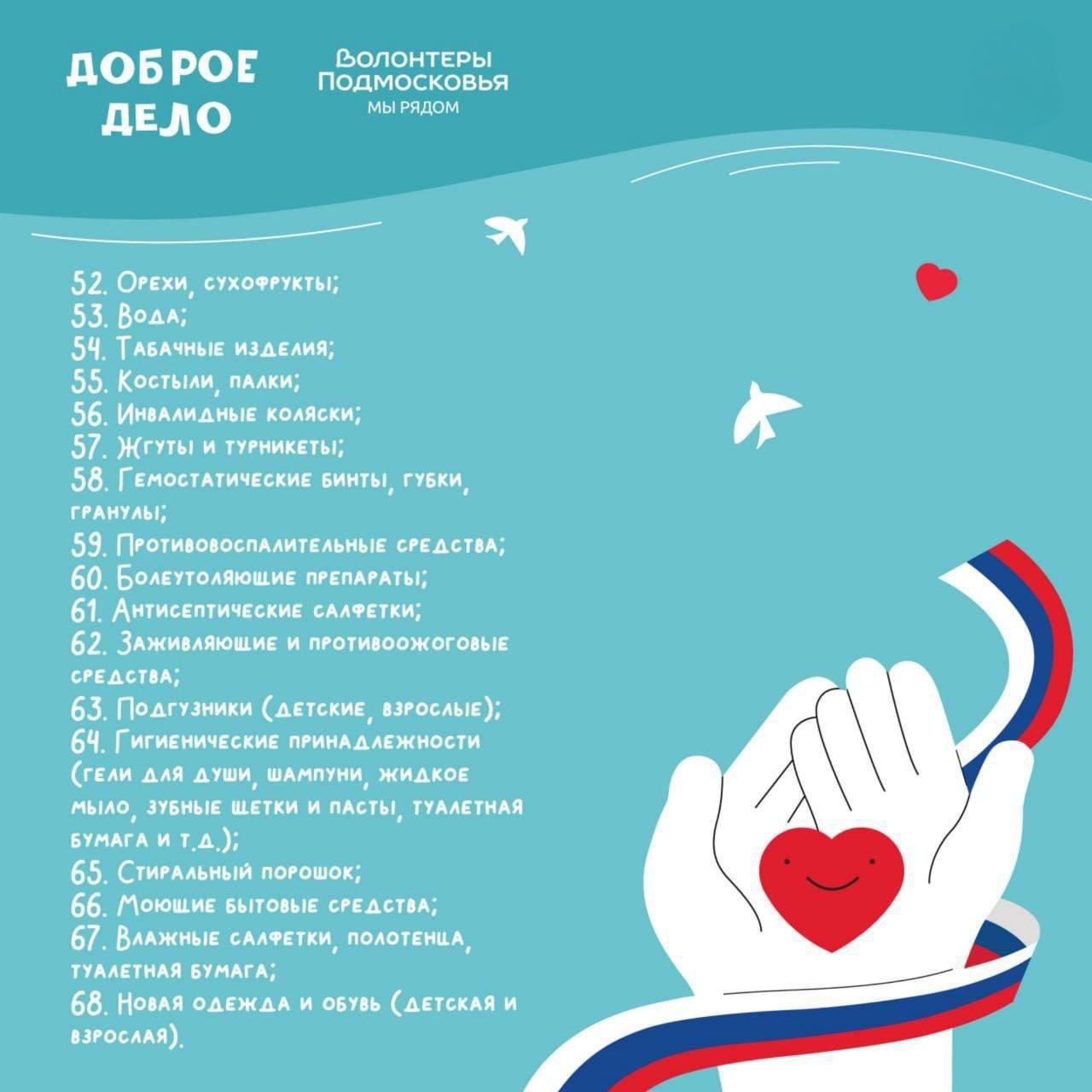 ДОБРОЕ ДЕЛО

Волонтеры Подмосковья
МЫ РЯДОМ

52. Орехи, сухофрукты;
53. Вода;
54. Табачные изделия;
55. Костыли, палки;
56. Инвалидные коляски;
57. Жгуты и турникеты;
58. Гемостатические бинты, губки, гранулы;
59. Противовоспалительные средства;
60. Болеутоляющие препараты;
61. Антисептические салфетки;
62. Заживляющие и противоожоговые средства;
63. Подгузники (детские, взрослые);
64. Гигиенические принадлежности (гели для души, шампуни, жидкое мыло, зубные щетки и пасты, туалетная бумага и т.д.);
65. Стиральный порошок;
66. Моющие бытовые средства;
67. Влажные салфетки, полотенца, туалетная бумага;
68. Новая одежда и обувь (детская и взрослая).